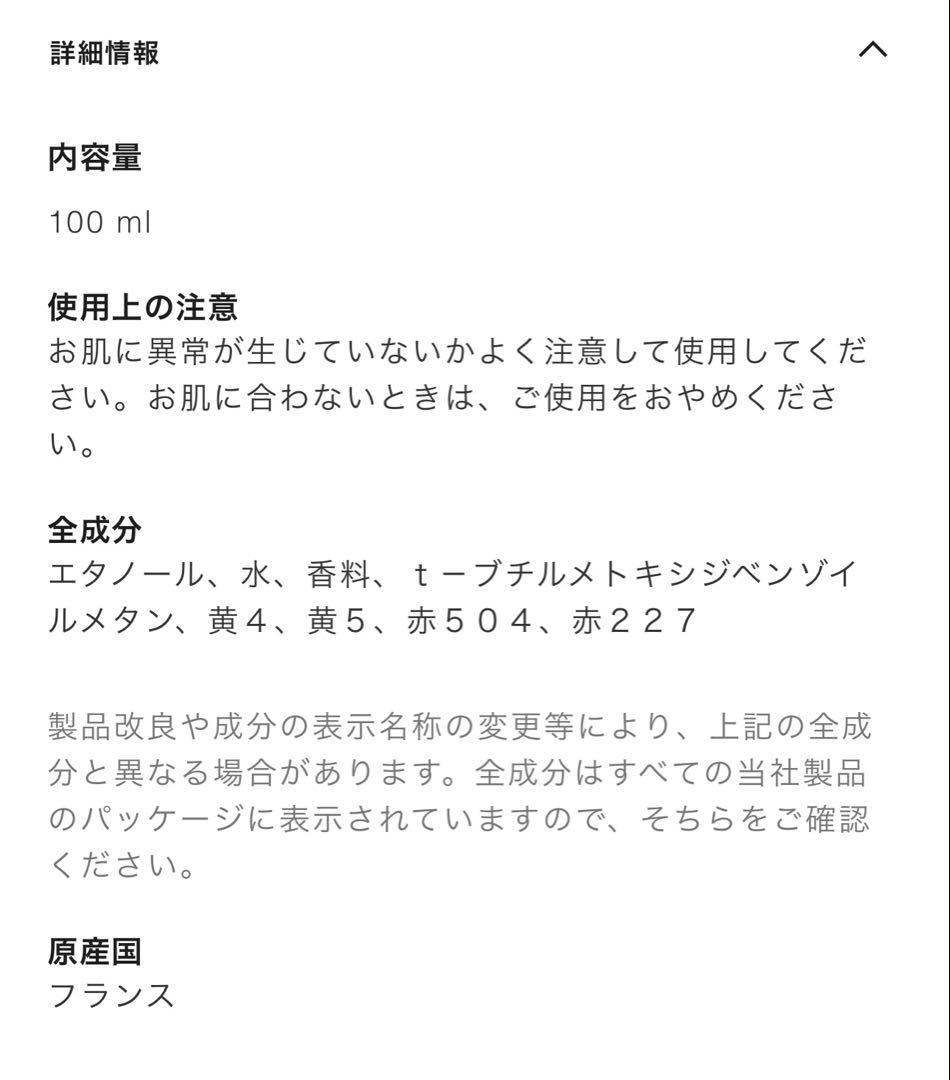 詳細情報

内容量

100 ml

使用上の注意
お肌に異常が生じていないかよく注意して使用してください。お肌に合わないときは、ご使用をおやめください。

全成分
エタノール、水、香料、ｔ－ブチルメトキシジベンゾイルメタン、黄４、黄５、赤５０４、赤２２７

製品改良や成分の表示名称の変更等により、上記の全成分と異なる場合があります。全成分はすべての当社製品のパッケージに表示されていますので、そちらをご確認ください。

原産国
フランス